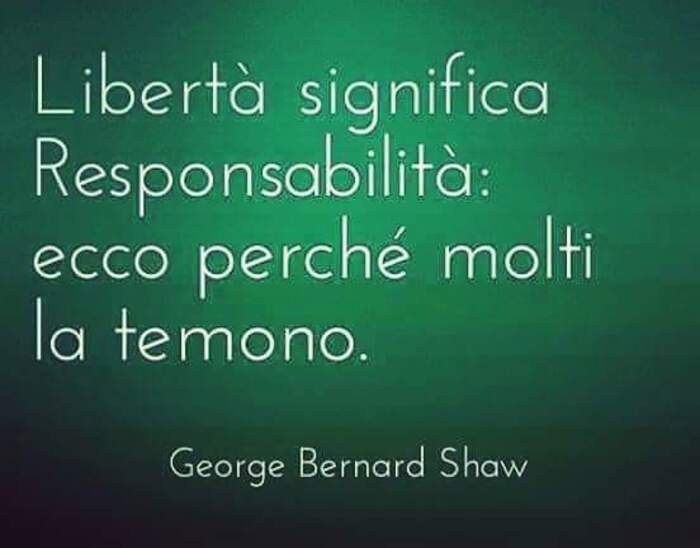 Libertà significa Responsabilità: ecco perché molti la temono.

George Bernard Shaw